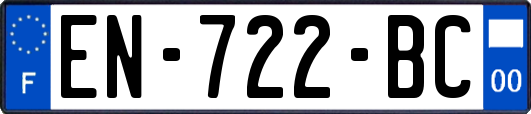 F
EN-722-BC
00